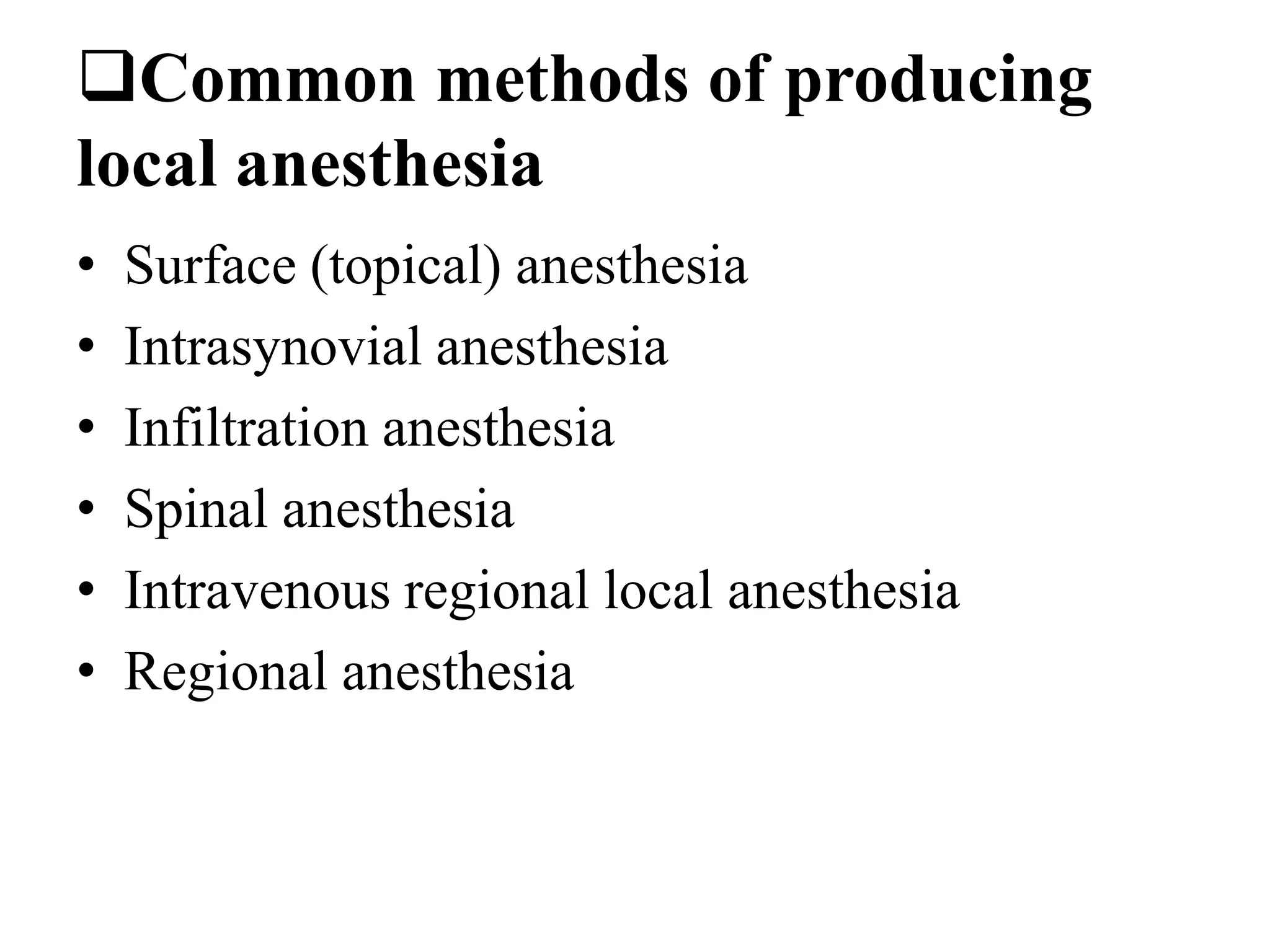 ❑Common methods of producing local anesthesia

• Surface (topical) anesthesia
• Intrasynovial anesthesia
• Infiltration anesthesia
• Spinal anesthesia
• Intravenous regional local anesthesia
• Regional anesthesia